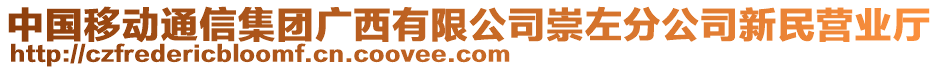 中国移动通信集团广西有限公司崇左分公司新民营业厅
http://czfredericbloomf.cn.coovee.com